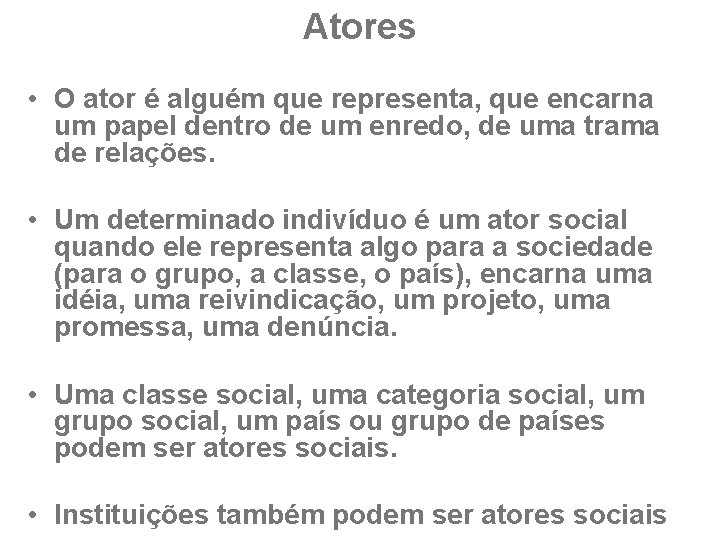 Atores

• O ator é alguém que representa, que encarna um papel dentro de um enredo, de uma trama de relações.

• Um determinado indivíduo é um ator social quando ele representa algo para a sociedade (para o grupo, a classe, o país), encarna uma idéia, uma reivindicação, um projeto, uma promessa, uma denúncia.

• Uma classe social, uma categoria social, um grupo social, um país ou grupo de países podem ser atores sociais.

• Instituições também podem ser atores sociais